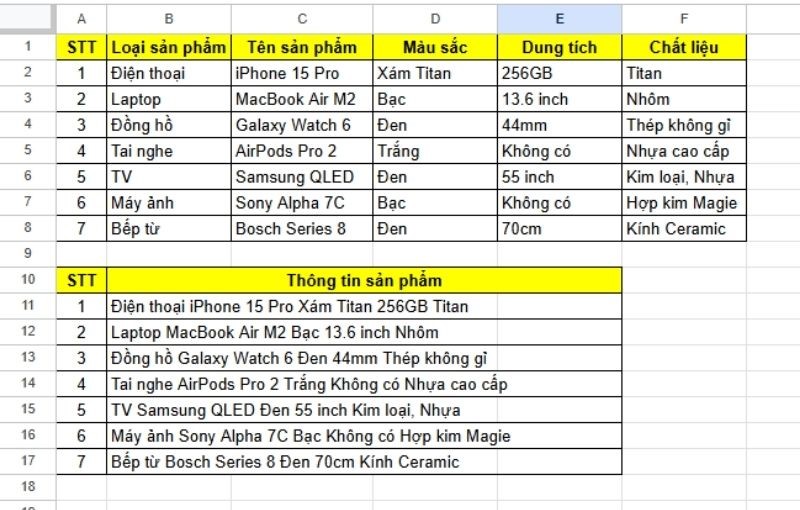 |   | A | B | C | D | E | F |
|---|---|---|---|---|---|---|
| 1 | STT | Loại sản phẩm | Tên sản phẩm | Màu sắc | Dung tích | Chất liệu |
| 2 | 1 | Điện thoại | iPhone 15 Pro | Xám Titan | 256GB | Titan |
| 3 | 2 | Laptop | MacBook Air M2 | Bạc | 13.6 inch | Nhôm |
| 4 | 3 | Đồng hồ | Galaxy Watch 6 | Đen | 44mm | Thép không gỉ |
| 5 | 4 | Tai nghe | AirPods Pro 2 | Trắng | Không có | Nhựa cao cấp |
| 6 | 5 | TV | Samsung QLED | Đen | 55 inch | Kim loại, Nhựa |
| 7 | 6 | Máy ảnh | Sony Alpha 7C | Bạc | Không có | Hợp kim Magie |
| 8 | 7 | Bếp từ | Bosch Series 8 | Đen | 70cm | Kính Ceramic |
| 9 | | | | | | |
| 10 | STT | Thông tin sản phẩm | | | | |
| 11 | 1 | Điện thoại iPhone 15 Pro Xám Titan 256GB Titan | | | | |
| 12 | 2 | Laptop MacBook Air M2 Bạc 13.6 inch Nhôm | | | | |
| 13 | 3 | Đồng hồ Galaxy Watch 6 Đen 44mm Thép không gỉ | | | | |
| 14 | 4 | Tai nghe AirPods Pro 2 Trắng Không có Nhựa cao cấp | | | | |
| 15 | 5 | TV Samsung QLED Đen 55 inch Kim loại, Nhựa | | | | |
| 16 | 6 | Máy ảnh Sony Alpha 7C Bạc Không có Hợp kim Magie | | | | |
| 17 | 7 | Bếp từ Bosch Series 8 Đen 70cm Kính Ceramic | | | | |
| 18 | | | | | | |